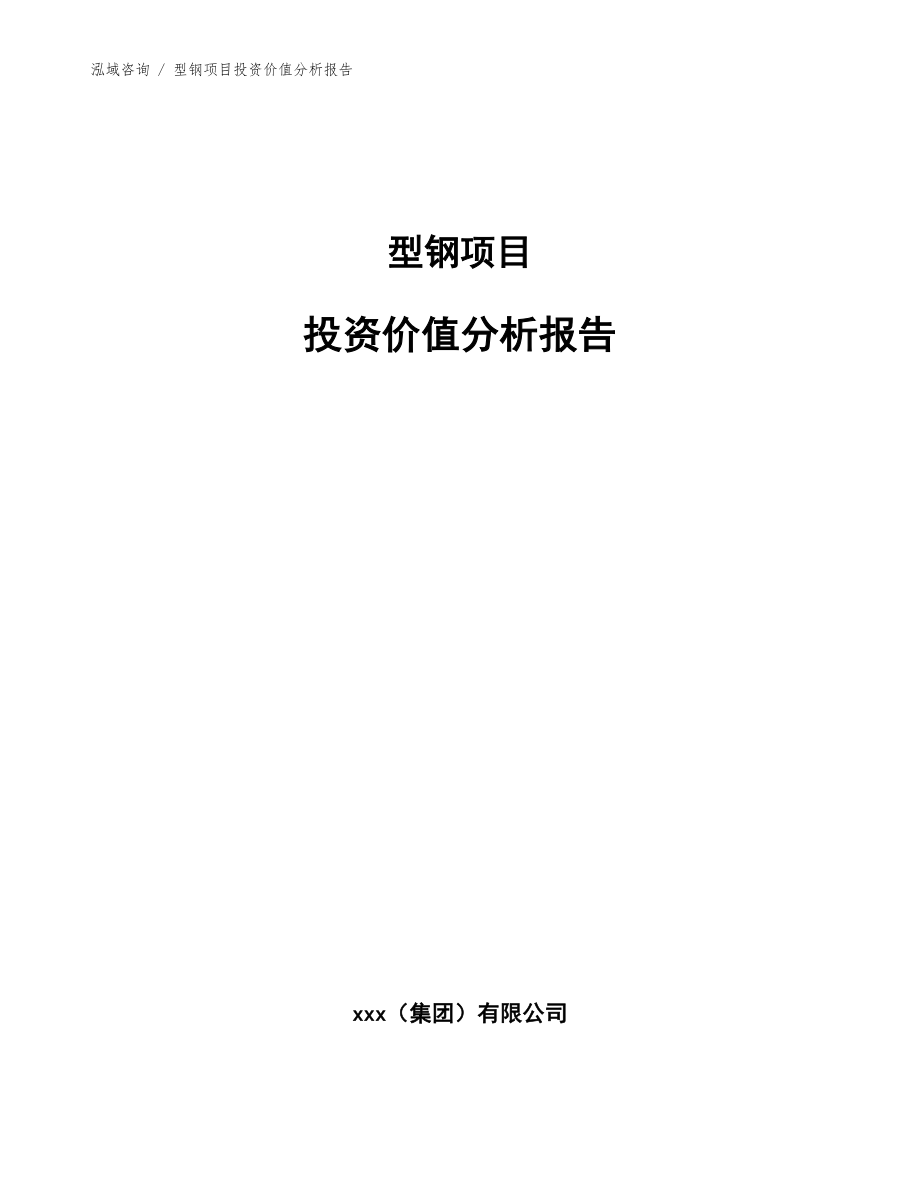 泓域咨询 / 型钢项目投资价值分析报告

型钢项目

投资价值分析报告

xxx（集团）有限公司